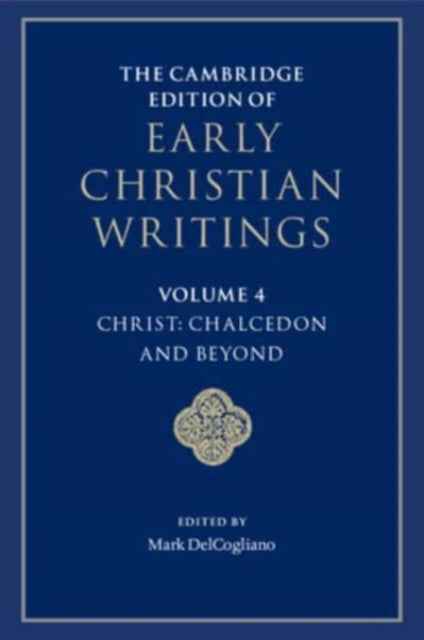 THE CAMBRIDGE EDITION OF
EARLY CHRISTIAN WRITINGS

VOLUME 4
CHRIST: CHALCEDON AND BEYOND

EDITED BY
Mark DelCogliano